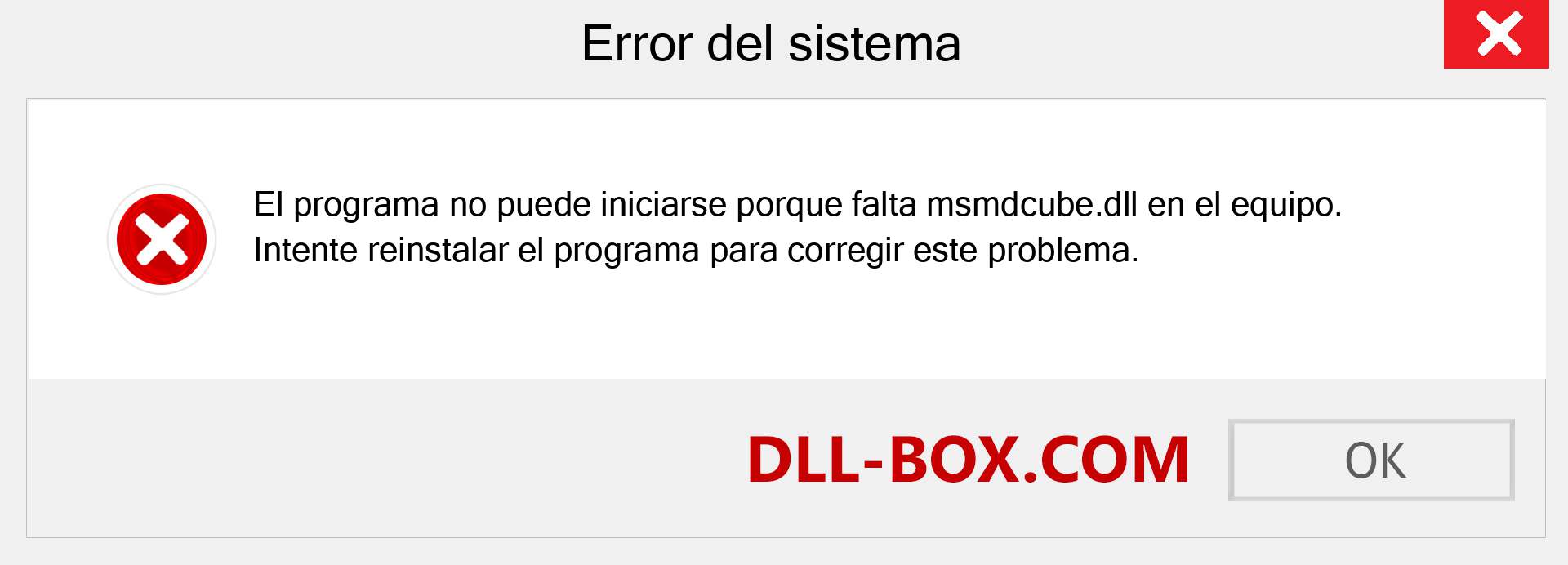 Error del sistema

El programa no puede iniciarse porque falta msmdcube.dll en el equipo. Intente reinstalar el programa para corregir este problema.

DLL-BOX.COM

OK